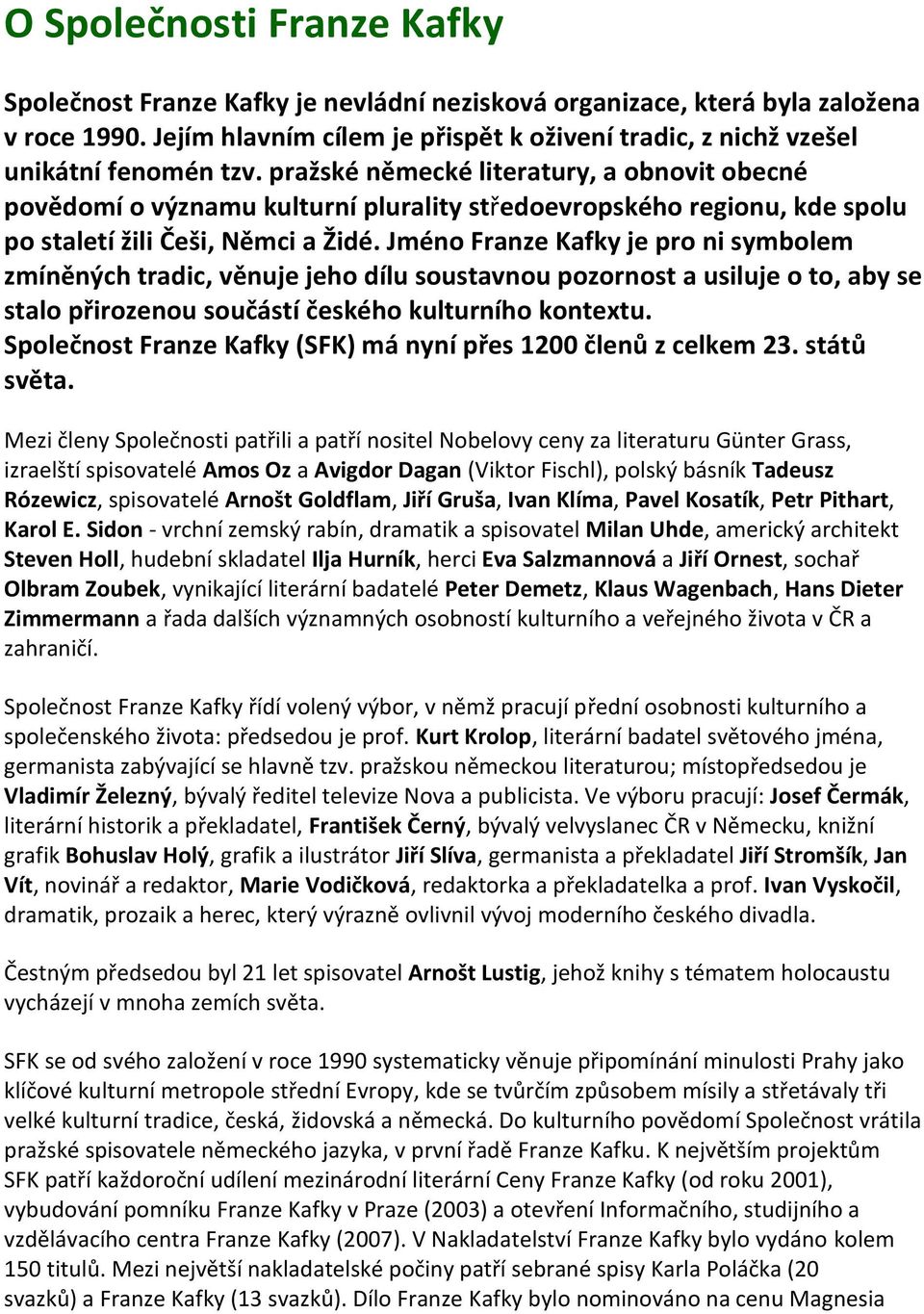 O Společnosti Franze Kafky

Společnost Franze Kafky je nevládní nezisková organizace, která byla založena v roce 1990. Jejím hlavním cílem je přispět k oživení tradic, z nichž vzešel unikátní fenomén tzv. pražské německé literatury, a obnovit obecné povědomí o významu kulturní plurality středoevropského regionu, kde spolu po staletí žili Češi, Němci a Židé. Jméno Franze Kafky je pro ni symbolem zmíněných tradic, věnuje jeho dílu soustavnou pozornost a usiluje o to, aby se stalo přirozenou součástí českého kulturního kontextu.
Společnost Franze Kafky (SFK) má nyní přes 1200 členů z celkem 23. států světa.

Mezi členy Společnosti patřili a patří nositel Nobelovy ceny za literaturu Günter Grass, izraelští spisovatelé Amos Oz a Avigdor Dagan (Viktor Fischl), polský básník Tadeusz Rózewicz, spisovatelé Arnošt Goldflam, Jiří Gruša, Ivan Klíma, Pavel Kosatík, Petr Pithart, Karol E. Sidon - vrchní zemský rabín, dramatik a spisovatel Milan Uhde, americký architekt Steven Holl, hudební skladatel Ilja Hurník, herci Eva Salzmannová a Jiří Ornest, sochař Olbram Zoubek, vynikající literární badatelé Peter Demetz, Klaus Wagenbach, Hans Dieter Zimmermann a řada dalších významných osobností kulturního a veřejného života v ČR a zahraničí.

Společnost Franze Kafky řídí volený výbor, v němž pracují přední osobnosti kulturního a společenského života: předsedou je prof. Kurt Krolop, literární badatel světového jména, germanista zabývající se hlavně tzv. pražskou německou literaturou; místopředsedou je Vladimír Železný, bývalý ředitel televize Nova a publicista. Ve výboru pracují: Josef Čermák, literární historik a překladatel, František Černý, bývalý velvyslanec ČR v Německu, knižní grafik Bohuslav Holý, grafik a ilustrátor Jiří Slíva, germanista a překladatel Jiří Stromšík, Jan Vít, novinář a redaktor, Marie Vodičková, redaktorka a překladatelka a prof. Ivan Vyskočil, dramatik, prozaik a herec, který výrazně ovlivnil vývoj moderního českého divadla.

Čestným předsedou byl 21 let spisovatel Arnošt Lustig, jehož knihy s tématem holocaustu vycházejí v mnoha zemích světa.

SFK se od svého založení v roce 1990 systematicky věnuje připomínání minulosti Prahy jako klíčové kulturní metropole střední Evropy, kde se tvůrčím způsobem mísily a střetávaly tři velké kulturní tradice, česká, židovská a německá. Do kulturního povědomí Společnost vrátila pražské spisovatele německého jazyka, v první řadě Franze Kafku. K největším projektům SFK patří každoroční udílení mezinárodní literární Ceny Franze Kafky (od roku 2001), vybudování pomníku Franze Kafky v Praze (2003) a otevření Informačního, studijního a vzdělávacího centra Franze Kafky (2007). V Nakladatelství Franze Kafky bylo vydáno kolem 150 titulů. Mezi největší nakladatelské počiny patří sebrané spisy Karla Poláčka (20 svazků) a Franze Kafky (13 svazků). Dílo Franze Kafky bylo nominováno na cenu Magnesia